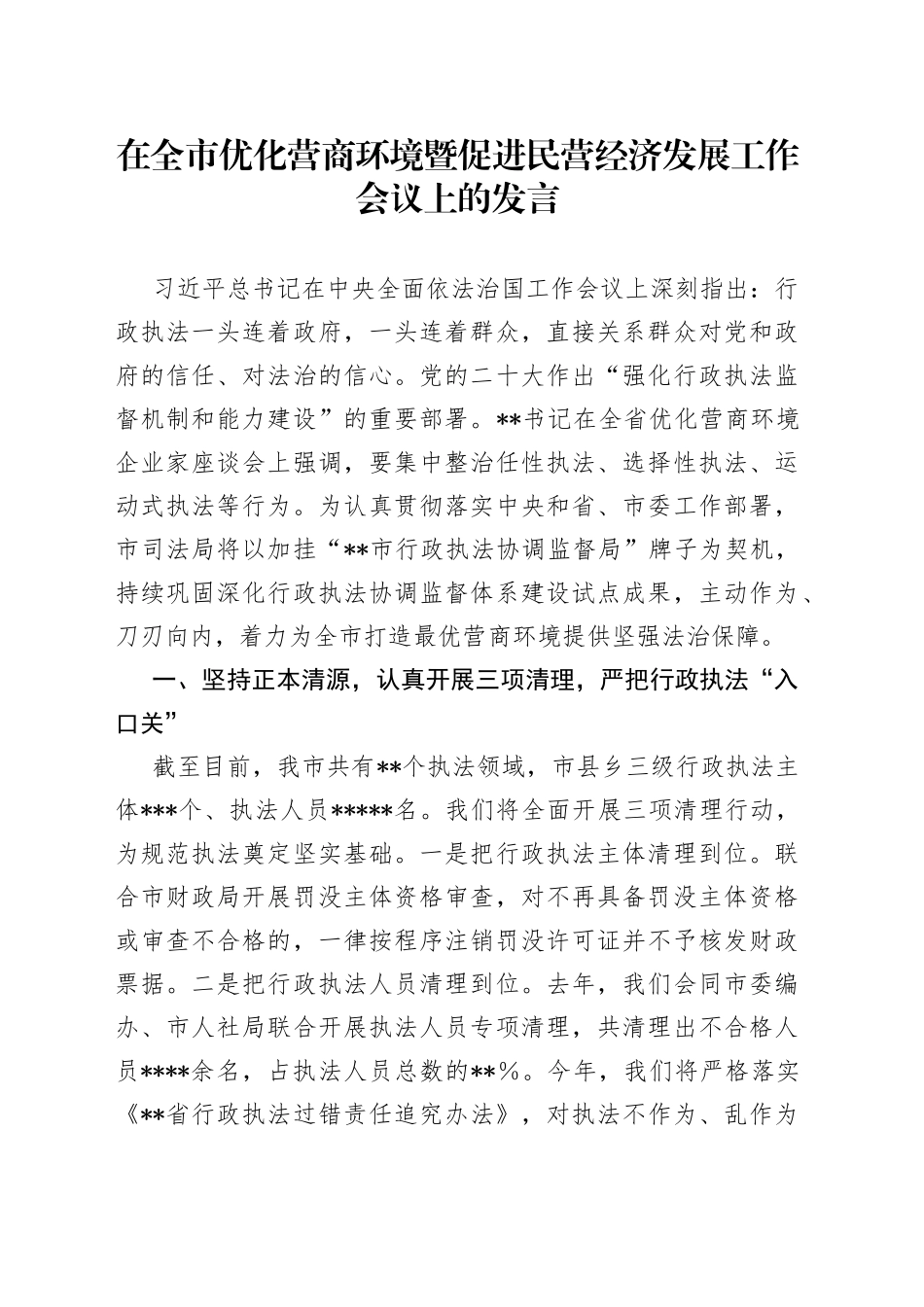 在全市优化营商环境暨促进民营经济发展工作会议上的发言

习近平总书记在中央全面依法治国工作会议上深刻指出：行政执法一头连着政府，一头连着群众，直接关系群众对党和政府的信任、对法治的信心。党的二十大作出“强化行政执法监督机制和能力建设”的重要部署。**书记在全省优化营商环境企业家座谈会上强调，要集中整治任性执法、选择性执法、运动式执法等行为。为认真贯彻落实中央和省、市委工作部署，市司法局将以加挂“**市行政执法协调监督局”牌子为契机，持续巩固深化行政执法协调监督体系建设试点成果，主动作为、刀刃向内，着力为全市打造最优营商环境提供坚强法治保障。

一、坚持正本清源，认真开展三项清理，严把行政执法“入口关”

截至目前，我市共有**个执法领域，市县乡三级行政执法主体***个、执法人员*****名。我们将全面开展三项清理行动，为规范执法奠定坚实基础。一是把行政执法主体清理到位。联合市财政局开展罚没主体资格审查，对不再具备罚没主体资格或审查不合格的，一律按程序注销罚没许可证并不予核发财政票据。二是把行政执法人员清理到位。去年，我们会同市委编办、市人社局联合开展执法人员专项清理，共清理出不合格人员****余名，占执法人员总数的**%。今年，我们将严格落实《**省行政执法过错责任追究办法》，对执法不作为、乱作为